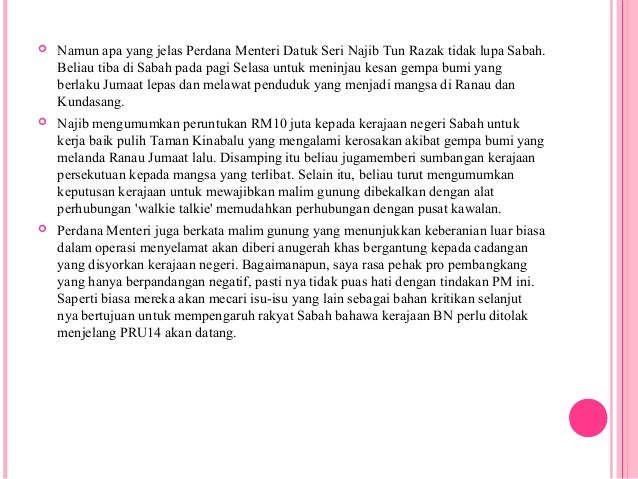 Namun apa yang jelas Perdana Menteri Datuk Seri Najib Tun Razak tidak lupa Sabah. Beliau tiba di Sabah pada pagi Selasa untuk meninjau kesan gempa bumi yang berlaku Jumaat lepas dan melawat penduduk yang menjadi mangsa di Ranau dan Kundasang.

Najib mengumumkan peruntukan RM10 juta kepada kerajaan negeri Sabah untuk kerja baik pulih Taman Kinabalu yang mengalami kerosakan akibat gempa bumi yang melanda Ranau Jumaat lalu. Disamping itu beliau jugamemberi sumbangan kerajaan persekutuan kepada mangsa yang terlibat. Selain itu, beliau turut mengumumkan keputusan kerajaan untuk mewajibkan malim gunung dibekalkan dengan alat perhubungan 'walkie talkie' memudahkan perhubungan dengan pusat kawalan.

Perdana Menteri juga berkata malim gunung yang menunjukkan keberanian luar biasa dalam operasi menyelamat akan diberi anugerah khas bergantung kepada cadangan yang disyorkan kerajaan negeri. Bagaimanapun, saya rasa pehak pro pembangkang yang hanya berpandangan negatif, pasti nya tidak puas hati dengan tindakan PM ini. Saperti biasa mereka akan mecari isu-isu yang lain sebagai bahan kritikan selanjut nya bertujuan untuk mempengaruh rakyat Sabah bahawa kerajaan BN perlu ditolak menjelang PRU14 akan datang.